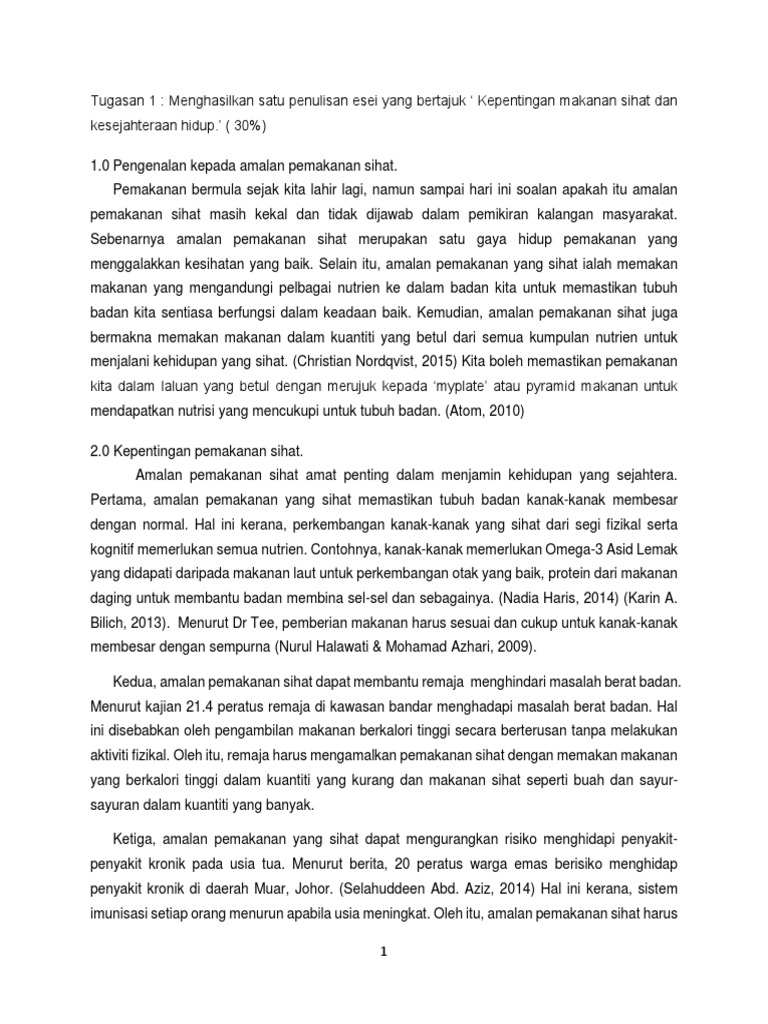 Tugasan 1 : Menghasilkan satu penulisan esei yang bertajuk ' Kepentingan makanan sihat dan kesejahteraan hidup.' ( 30%)

1.0 Pengenalan kepada amalan pemakanan sihat.

Pemakanan bermula sejak kita lahir lagi, namun sampai hari ini soalan apakah itu amalan pemakanan sihat masih kekal dan tidak dijawab dalam pemikiran kalangan masyarakat. Sebenarnya amalan pemakanan sihat merupakan satu gaya hidup pemakanan yang menggalakkan kesihatan yang baik. Selain itu, amalan pemakanan yang sihat ialah memakan makanan yang mengandungi pelbagai nutrien ke dalam badan kita untuk memastikan tubuh badan kita sentiasa berfungsi dalam keadaan baik. Kemudian, amalan pemakanan sihat juga bermakna memakan makanan dalam kuantiti yang betul dari semua kumpulan nutrien untuk menjalani kehidupan yang sihat. (Christian Nordqvist, 2015) Kita boleh memastikan pemakanan kita dalam laluan yang betul dengan merujuk kepada 'myplate' atau pyramid makanan untuk mendapatkan nutrisi yang mencukupi untuk tubuh badan. (Atom, 2010)

2.0 Kepentingan pemakanan sihat.

Amalan pemakanan sihat amat penting dalam menjamin kehidupan yang sejahtera. Pertama, amalan pemakanan yang sihat memastikan tubuh badan kanak-kanak membesar dengan normal. Hal ini kerana, perkembangan kanak-kanak yang sihat dari segi fizikal serta kognitif memerlukan semua nutrien. Contohnya, kanak-kanak memerlukan Omega-3 Asid Lemak yang didapati daripada makanan laut untuk perkembangan otak yang baik, protein dari makanan daging untuk membantu badan membina sel-sel dan sebagainya. (Nadia Haris, 2014) (Karin A. Bilich, 2013). Menurut Dr Tee, pemberian makanan harus sesuai dan cukup untuk kanak-kanak membesar dengan sempurna (Nurul Halawati & Mohamad Azhari, 2009).

Kedua, amalan pemakanan sihat dapat membantu remaja menghindari masalah berat badan. Menurut kajian 21.4 peratus remaja di kawasan bandar menghadapi masalah berat badan. Hal ini disebabkan oleh pengambilan makanan berkalori tinggi secara berterusan tanpa melakukan aktiviti fizikal. Oleh itu, remaja harus mengamalkan pemakanan sihat dengan memakan makanan yang berkalori tinggi dalam kuantiti yang kurang dan makanan sihat seperti buah dan sayur-sayuran dalam kuantiti yang banyak.

Ketiga, amalan pemakanan yang sihat dapat mengurangkan risiko menghidapi penyakit-penyakit kronik pada usia tua. Menurut berita, 20 peratus warga emas berisiko menghidap penyakit kronik di daerah Muar, Johor. (Selahuddeen Abd. Aziz, 2014) Hal ini kerana, sistem imunisasi setiap orang menurun apabila usia meningkat. Oleh itu, amalan pemakanan sihat harus

1